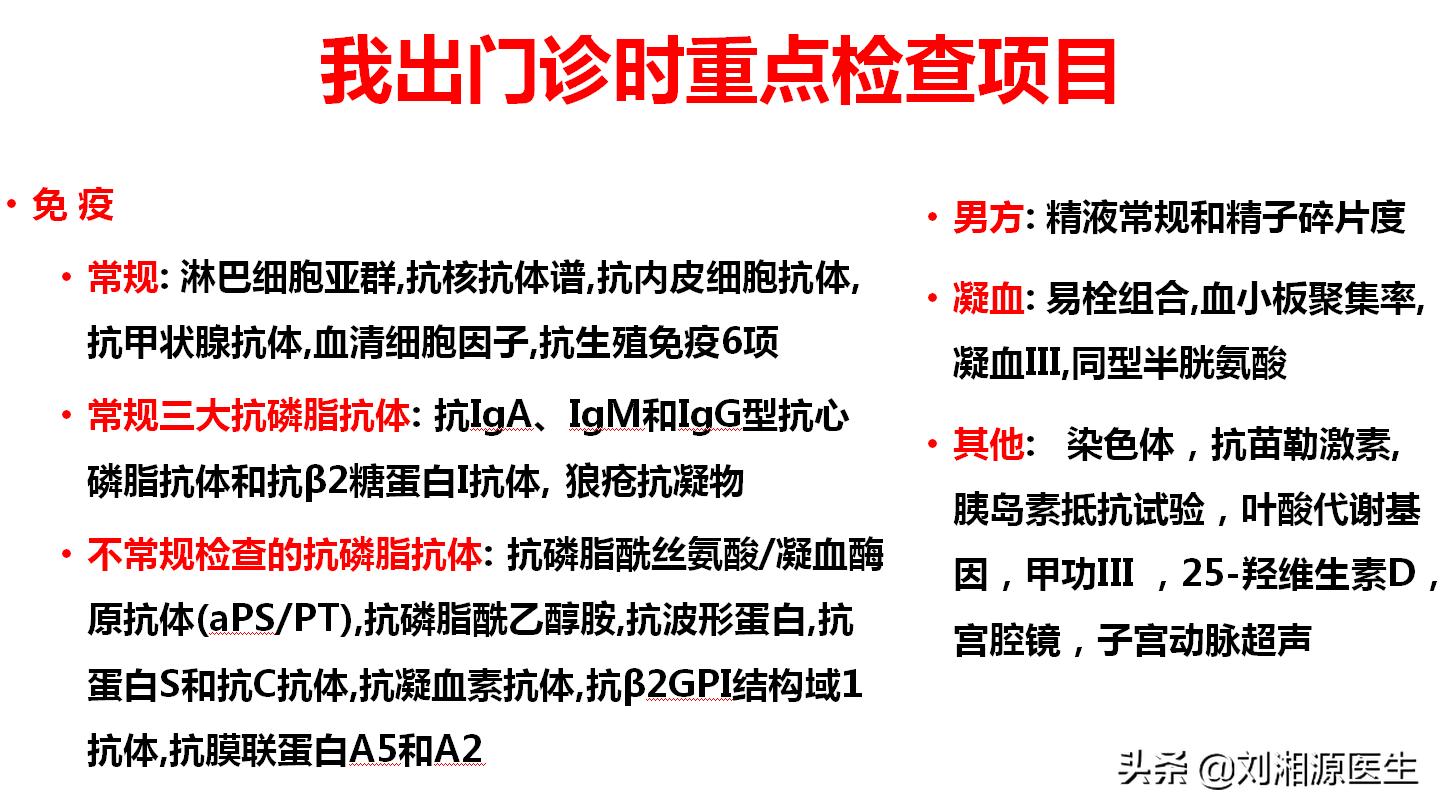 我出门诊时重点检查项目

• 免 疫

• 常规: 淋巴细胞亚群,抗核抗体谱,抗内皮细胞抗体,抗甲状腺抗体,血清细胞因子,抗生殖免疫6项

• 常规三大抗磷脂抗体: 抗IgA、IgM和IgG型抗心磷脂抗体和抗β2糖蛋白I抗体, 狼疮抗凝物

• 不常规检查的抗磷脂抗体: 抗磷脂酰丝氨酸/凝血酶原抗体(aPS/PT),抗磷脂酰乙醇胺,抗波形蛋白,抗蛋白S和抗C抗体,抗凝血素抗体,抗β2GPI结构域1抗体,抗膜联蛋白A5和A2

• 男方: 精液常规和精子碎片度

• 凝血: 易栓组合,血小板聚集率,凝血III,同型半胱氨酸

• 其他: 染色体，抗苗勒激素,胰岛素抵抗试验，叶酸代谢基因，甲功III ，25-羟维生素D，宫腔镜，子宫动脉超声

头条 @刘湘源医生